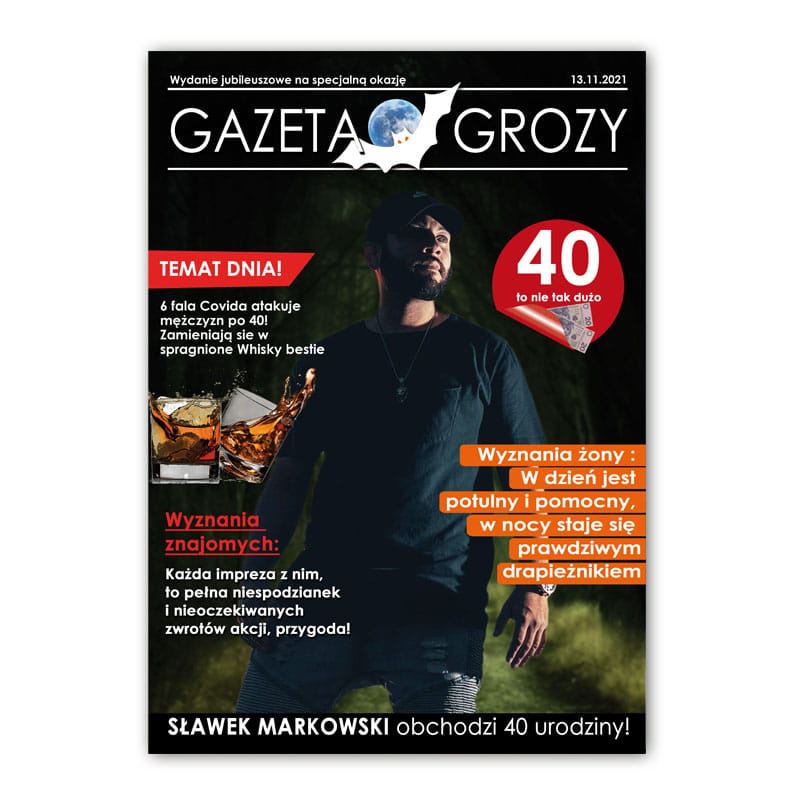 Wydanie jubileuszowe na specjalną okazję

13.11.2021

GAZETA GROZY

TEMAT DNIA!

6 fala Covida atakuje mężczyzn po 40! Zamieniają sie w spragnione Whisky bestie

40

to nie tak dużo

Wyznania żony : W dzień jest potulny i pomocny, w nocy staje się prawdziwym drapieżnikiem

Wyznania znajomych:

Każda impreza z nim, to pełna niespodzianek i nieoczekiwanych zwrotów akcji, przygoda!

SŁAWEK MARKOWSKI obchodzi 40 urodziny!